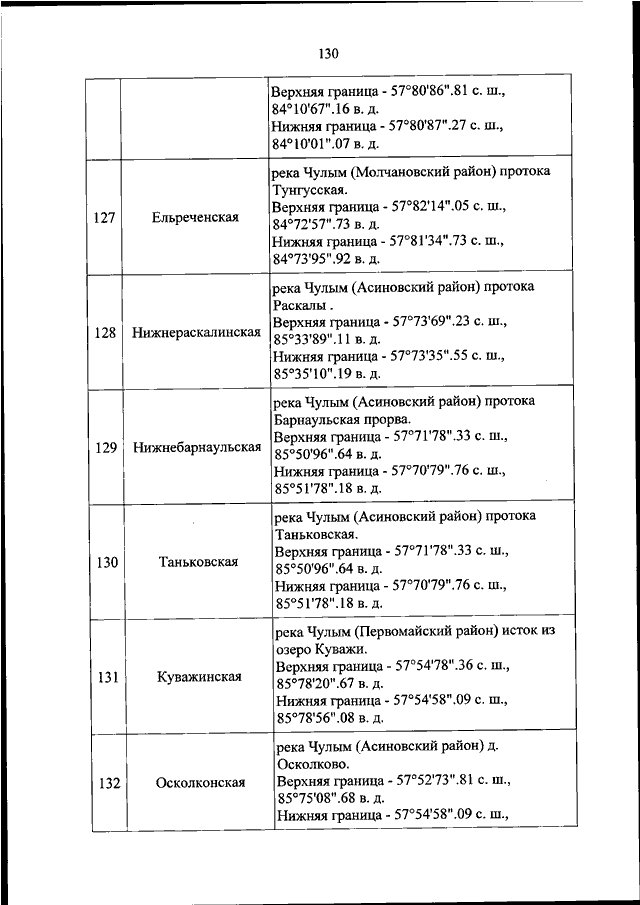 130

| | | |
|---|---|---|
| | | Верхняя граница - 57°80'86".81 с. ш., 84°10'67".16 в. д. Нижняя граница - 57°80'87".27 с. ш., 84°10'01".07 в. д. |
| 127 | Ельреченская | река Чулым (Молчановский район) протока Тунгусская. Верхняя граница - 57°82'14".05 с. ш., 84°72'57".73 в. д. Нижняя граница - 57°81'34".73 с. ш., 84°73'95".92 в. д. |
| 128 | Нижнераскалинская | река Чулым (Асиновский район) протока Раскалы . Верхняя граница - 57°73'69".23 с. ш., 85°33'89".11 в. д. Нижняя граница - 57°73'35".55 с. ш., 85°35'10".19 в. д. |
| 129 | Нижнебарнаульская | река Чулым (Асиновский район) протока Барнаульская прорва. Верхняя граница - 57°71'78".33 с. ш., 85°50'96".64 в. д. Нижняя граница - 57°70'79".76 с. ш., 85°51'78".18 в. д. |
| 130 | Таньковская | река Чулым (Асиновский район) протока Таньковская. Верхняя граница - 57°71'78".33 с. ш., 85°50'96".64 в. д. Нижняя граница - 57°70'79".76 с. ш., 85°51'78".18 в. д. |
| 131 | Куважинская | река Чулым (Первомайский район) исток из озеро Куважи. Верхняя граница - 57°54'78".36 с. ш., 85°78'20".67 в. д. Нижняя граница - 57°54'58".09 с. ш., 85°78'56".08 в. д. |
| 132 | Осколконская | река Чулым (Асиновский район) д. Осколково. Верхняя граница - 57°52'73".81 с. ш., 85°75'08".68 в. д. Нижняя граница - 57°54'58".09 с. ш., |